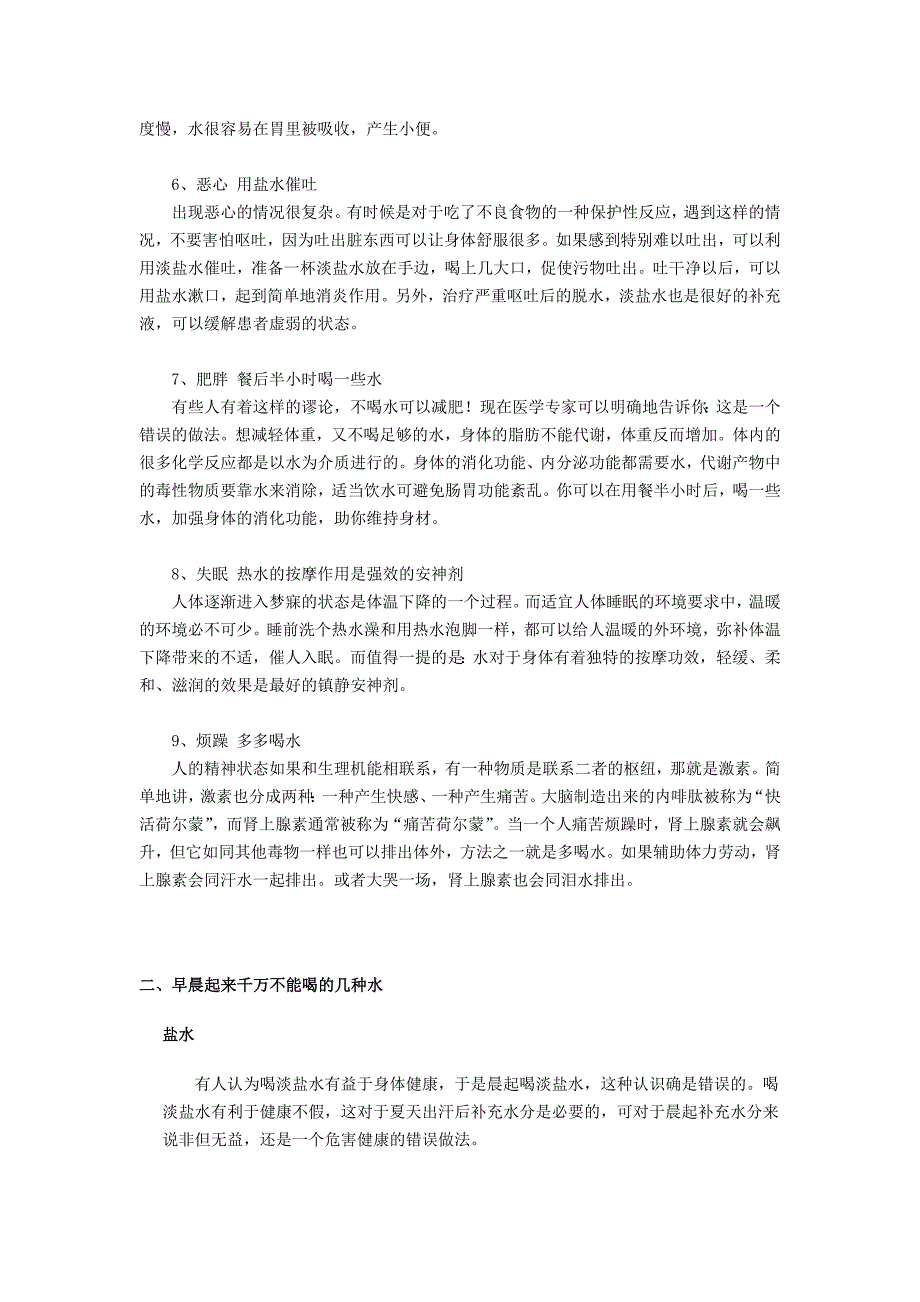 度慢，水很容易在胃里被吸收，产生小便。

6、恶心 用盐水催吐

出现恶心的情况很复杂。有时候是对于吃了不良食物的一种保护性反应，遇到这样的情况，不要害怕呕吐，因为吐出脏东西可以让身体舒服很多。如果感到特别难以吐出，可以利用淡盐水催吐，准备一杯淡盐水放在手边，喝上几大口，促使污物吐出。吐干净以后，可以用盐水漱口，起到简单地消炎作用。另外，治疗严重呕吐后的脱水，淡盐水也是很好的补充液，可以缓解患者虚弱的状态。

7、肥胖 餐后半小时喝一些水

有些人有着这样的谬论，不喝水可以减肥！现在医学专家可以明确地告诉你：这是一个错误的做法。想减轻体重，又不喝足够的水，身体的脂肪不能代谢，体重反而增加。体内的很多化学反应都是以水为介质进行的。身体的消化功能、内分泌功能都需要水，代谢产物中的毒性物质要靠水来消除，适当饮水可避免肠胃功能紊乱。你可以在用餐半小时后，喝一些水，加强身体的消化功能，助你维持身材。

8、失眠 热水的按摩作用是强效的安神剂

人体逐渐进入梦寐的状态是体温下降的一个过程。而适宜人体睡眠的环境要求中，温暖的环境必不可少。睡前洗个热水澡和用热水泡脚一样，都可以给人温暖的外环境，弥补体温下降带来的不适，催人入眠。而值得一提的是：水对于身体有着独特的按摩功效，轻缓、柔和、滋润的效果是最好的镇静安神剂。

9、烦躁 多多喝水

人的精神状态如果和生理机能相联系，有一种物质是联系二者的枢纽，那就是激素。简单地讲，激素也分成两种：一种产生快感、一种产生痛苦。大脑制造出来的内啡肽被称为“快活荷尔蒙”，而肾上腺素通常被称为“痛苦荷尔蒙”。当一个人痛苦烦躁时，肾上腺素就会飙升，但它如同其他毒物一样也可以排出体外，方法之一就是多喝水。如果辅助体力劳动，肾上腺素会同汗水一起排出。或者大哭一场，肾上腺素也会同泪水排出。

二、早晨起来千万不能喝的几种水

盐水

有人认为喝淡盐水有益于身体健康，于是晨起喝淡盐水，这种认识确是错误的。喝淡盐水有利于健康不假，这对于夏天出汗后补充水分是必要的，可对于晨起补充水分来说非但无益，还是一个危害健康的错误做法。